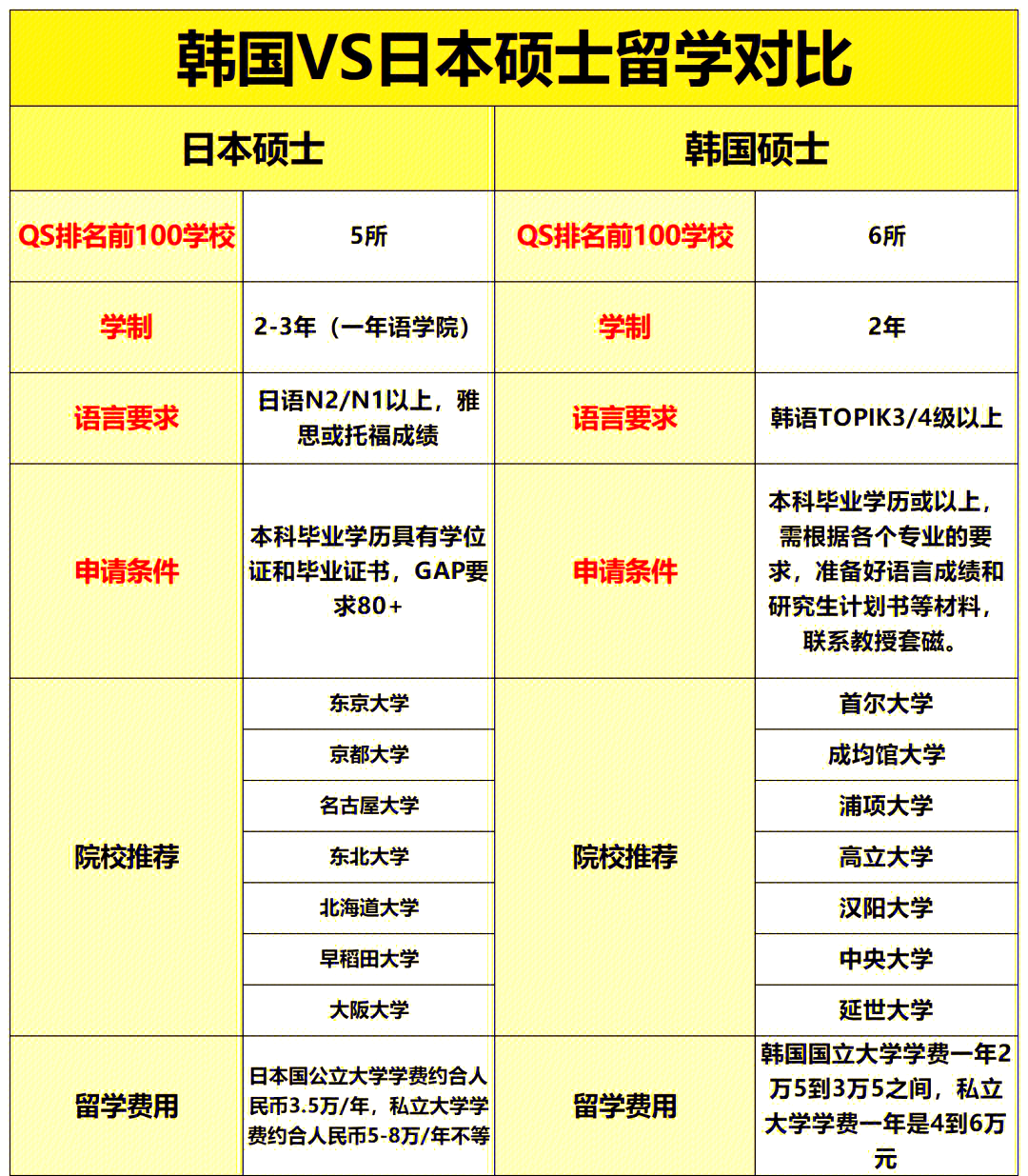 韩国VS日本硕士留学对比

| 日本硕士 | | 韩国硕士 | |
|---|---|---|---|
| QS排名前100学校 | 5所 | QS排名前100学校 | 6所 |
| 学制 | 2-3年（一年语学院） | 学制 | 2年 |
| 语言要求 | 日语N2/N1以上，雅思或托福成绩 | 语言要求 | 韩语TOPIK3/4级以上 |
| 申请条件 | 本科毕业学历具有学位证和毕业证书，GAP要求80+ | 申请条件 | 本科毕业学历或以上，需根据各个专业的要求，准备好语言成绩和研究生计划书等材料，联系教授套磁。 |
| 院校推荐 | 东京大学 | 院校推荐 | 首尔大学 |
| | 京都大学 | | 成均馆大学 |
| | 名古屋大学 | | 浦项大学 |
| | 东北大学 | | 高立大学 |
| | 北海道大学 | | 汉阳大学 |
| | 早稻田大学 | | 中央大学 |
| | 大阪大学 | | 延世大学 |
| 留学费用 | 日本国公立大学学费约合人民币3.5万/年，私立大学学费约合人民币5-8万/年不等 | 留学费用 | 韩国国立大学学费一年2万5到3万5之间，私立大学学费一年是4到6万元 |